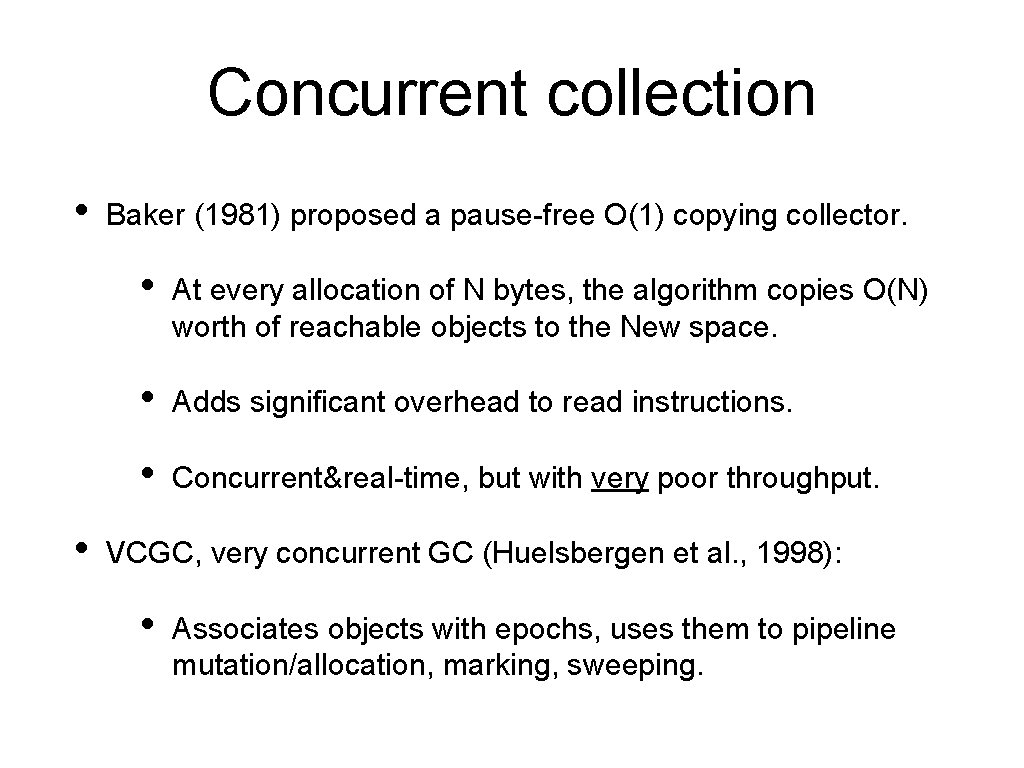 Concurrent collection

• Baker (1981) proposed a pause-free O(1) copying collector.

• At every allocation of N bytes, the algorithm copies O(N) worth of reachable objects to the New space.

• Adds significant overhead to read instructions.

• Concurrent&real-time, but with very poor throughput.

• VCGC, very concurrent GC (Huelsbergen et al., 1998):

• Associates objects with epochs, uses them to pipeline mutation/allocation, marking, sweeping.